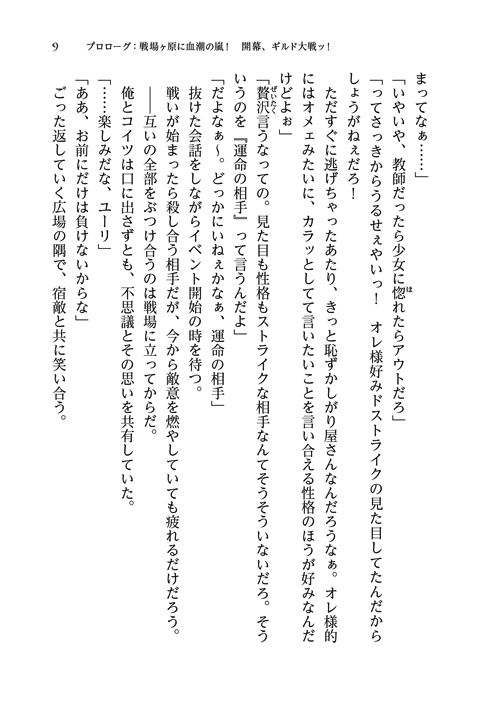 9　プロローグ：戦場ヶ原に血潮の嵐！　開幕、ギルド大戦ッ！

まってなぁ……」

「いやいや、教師だったら少女に惚れたらアウトだろ」

「ってさっきからうるせぇやいっ！　オレ様好みドストライクの見た目してたんだからしょうがねぇだろ！

ただすぐに逃げちゃったあたり、きっと恥ずかしがり屋さんなんだろうなぁ。オレ様的にはオメェみたいに、カラッとしてて言いたいことを言い合える性格のほうが好みなんだけどよぉ」

「贅沢言うなっての。見た目も性格もストライクな相手なんてそうそういないだろ。そういうのを『運命の相手』って言うんだよ」

「だよなぁ～。どっかにいねぇかなぁ、運命の相手」

抜けた会話をしながらイベント開始の時を待つ。

戦いが始まったら殺し合う相手だが、今から敵意を燃やしていても疲れるだけだろう。

――互いの全部をぶつけ合うのは戦場に立ってからだ。

俺とコイツは口に出さずとも、不思議とその思いを共有していた。

「……楽しみだな、ユーリ」

「ああ、お前にだけは負けないからな」

ごった返していく広場の隅で、宿敵と共に笑い合う。